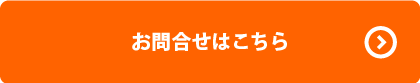 お問合せはこちら